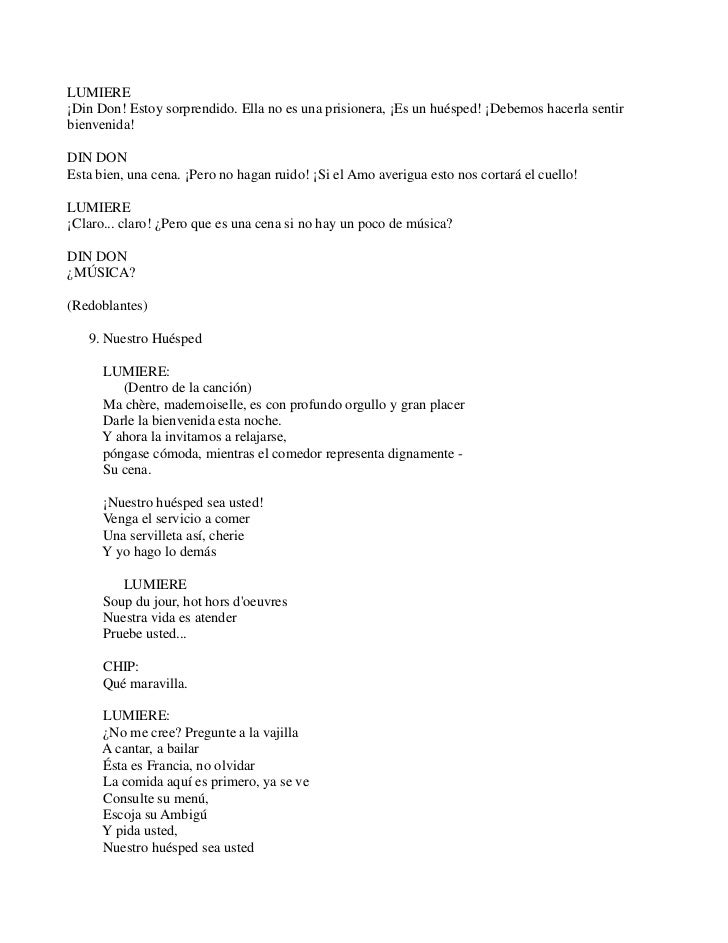 LUMIERE
¡Din Don! Estoy sorprendido. Ella no es una prisionera, ¡Es un huésped! ¡Debemos hacerla sentir bienvenida!

DIN DON
Esta bien, una cena. ¡Pero no hagan ruido! ¡Si el Amo averigua esto nos cortará el cuello!

LUMIERE
¡Claro... claro! ¿Pero que es una cena si no hay un poco de música?

DIN DON
¿MÚSICA?

(Redoblantes)

9. Nuestro Huésped

LUMIERE:
(Dentro de la canción)
Ma chère, mademoiselle, es con profundo orgullo y gran placer
Darle la bienvenida esta noche.
Y ahora la invitamos a relajarse,
póngase cómoda, mientras el comedor representa dignamente -
Su cena.

¡Nuestro huésped sea usted!
Venga el servicio a comer
Una servilleta así, cherie
Y yo hago lo demás

LUMIERE
Soup du jour, hot hors d'oeuvres
Nuestra vida es atender
Pruebe usted...

CHIP:
Qué maravilla.

LUMIERE:
¿No me cree? Pregunte a la vajilla
A cantar, a bailar
Ésta es Francia, no olvidar
La comida aquí es primero, ya se ve
Consulte su menú,
Escoja su Ambigú
Y pida usted,
Nuestro huésped sea usted